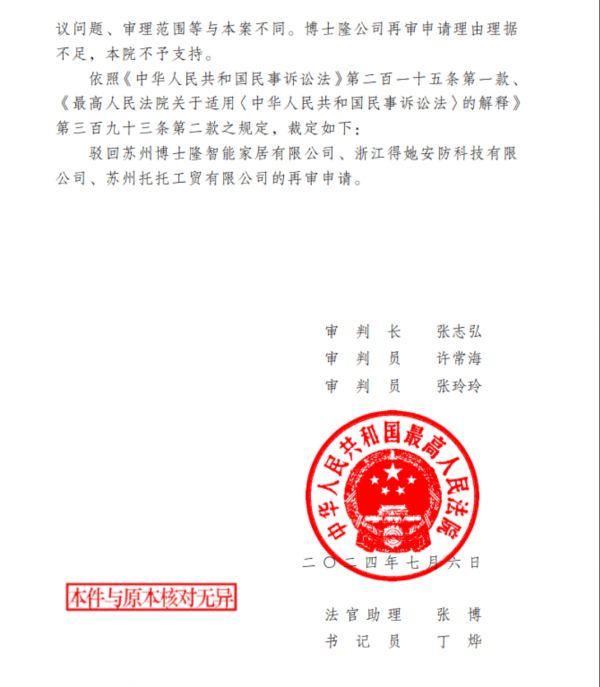 议问题、审理范围等与本案不同。博士隆公司再审申请理由理据不足，本院不予支持。

依照《中华人民共和国民事诉讼法》第二百一十五条第一款、《最高人民法院关于适用〈中华人民共和国民事诉讼法〉的解释》第三百九十三条第二款之规定，裁定如下：

驳回苏州博士隆智能家居有限公司、浙江得她安防科技有限公司、苏州托托工贸有限公司的再审申请。

审 判 长　张志弘
审 判 员　许常海
审 判 员　张玲玲

中华人民共和国最高人民法院

二〇二四年七月六日

本件与原本核对无异

法官助理　张 博
书 记 员　丁 烨